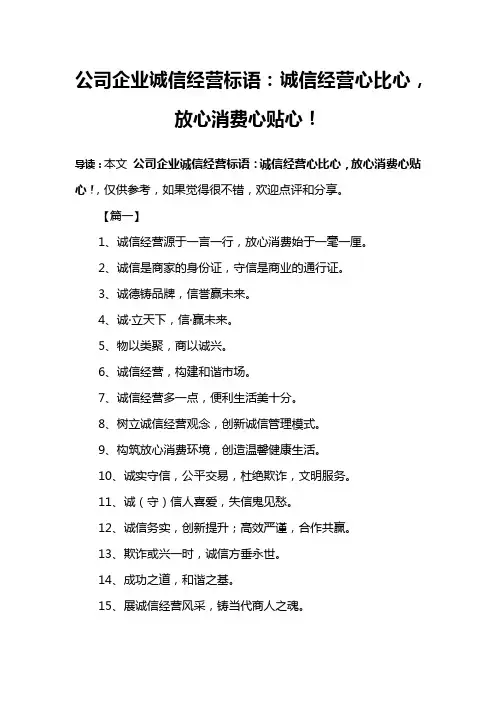 公司企业诚信经营标语：诚信经营心比心，放心消费心贴心！

导读：本文 公司企业诚信经营标语：诚信经营心比心，放心消费心贴心！，仅供参考，如果觉得很不错，欢迎点评和分享。

【篇一】

1、诚信经营源于一言一行，放心消费始于一毫一厘。

2、诚信是商家的身份证，守信是商业的通行证。

3、诚德铸品牌，信誉赢未来。

4、诚·立天下，信·赢未来。

5、物以类聚，商以诚兴。

6、诚信经营，构建和谐市场。

7、诚信经营多一点，便利生活美十分。

8、树立诚信经营观念，创新诚信管理模式。

9、构筑放心消费环境，创造温馨健康生活。

10、诚实守信，公平交易，杜绝欺诈，文明服务。

11、诚（守）信人喜爱，失信鬼见愁。

12、诚信务实，创新提升；高效严谨，合作共赢。

13、欺诈或兴一时，诚信方垂永世。

14、成功之道，和谐之基。

15、展诚信经营风采，铸当代商人之魂。